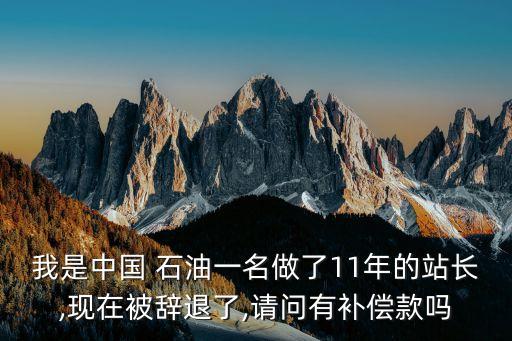 我是中国 石油一名做了11年的站长,现在被辞退了,请问有补偿款吗